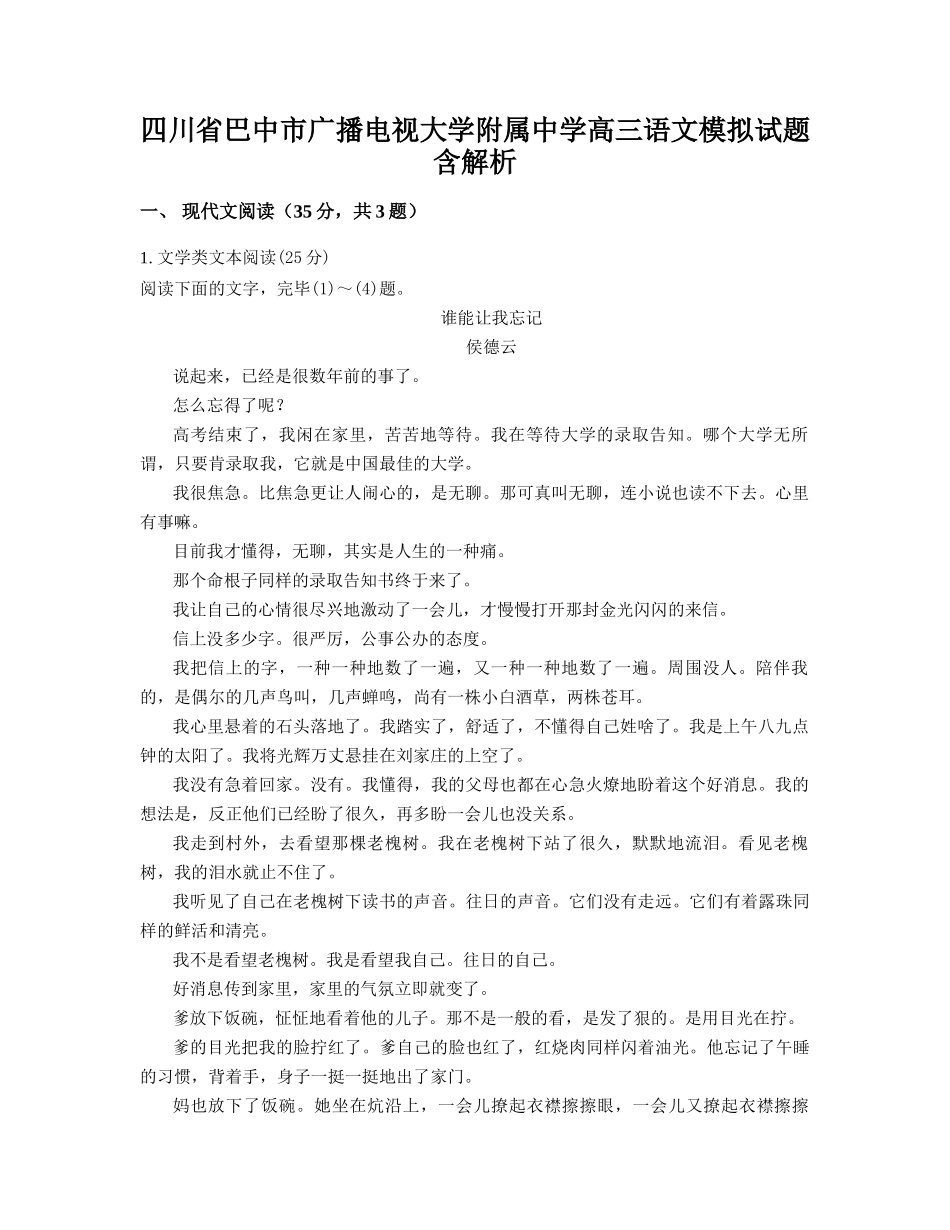 四川省巴中市广播电视大学附属中学高三语文模拟试题含解析

一、 现代文阅读（35 分，共 3 题）

1. 文学类文本阅读(25 分)
阅读下面的文字，完毕(1)～(4)题。

谁能让我忘记
侯德云

说起来，已经是很数年前的事了。

怎么忘得了呢？

高考结束了，我闲在家里，苦苦地等待。我在等待大学的录取告知。哪个大学无所谓，只要肯录取我，它就是中国最佳的大学。

我很焦急。比焦急更让人闹心的，是无聊。那可真叫无聊，连小说也读不下去。心里有事嘛。

目前我才懂得，无聊，其实是人生的一种痛。

那个命根子同样的录取告知书终于来了。

我让自己的心情很尽兴地激动了一会儿，才慢慢打开那封金光闪闪的来信。

信上没多少字。很严厉，公事公办的态度。

我把信上的字，一种一种地数了一遍，又一种一种地数了一遍。周围没人。陪伴我的，是偶尔的几声鸟叫，几声蝉鸣，尚有一株小白酒草，两株苍耳。

我心里悬着的石头落地了。我踏实了，舒适了，不懂得自己姓啥了。我是上午八九点钟的太阳了。我将光辉万丈悬挂在刘家庄的上空了。

我没有急着回家。没有。我懂得，我的父母也都在心急火燎地盼着这个好消息。我的想法是，反正他们已经盼了很久，再多盼一会儿也没关系。

我走到村外，去看望那棵老槐树。我在老槐树下站了很久，默默地流泪。看见老槐树，我的泪水就止不住了。

我听见了自己在老槐树下读书的声音。往日的声音。它们没有走远。它们有着露珠同样的鲜活和清亮。

我不是看望老槐树。我是看望我自己。往日的自己。

好消息传到家里，家里的气氛立即就变了。

爹放下饭碗，怔怔地看着他的儿子。那不是一般的看，是发了狠的。是用目光在拧。

爹的目光把我的脸拧红了。爹自己的脸也红了，红烧肉同样闪着油光。他忘记了午睡的习惯，背着手，身子一挺一挺地出了家门。

妈也放下了饭碗。她坐在炕沿上，一会儿撩起衣襟擦擦眼，一会儿又撩起衣襟擦擦